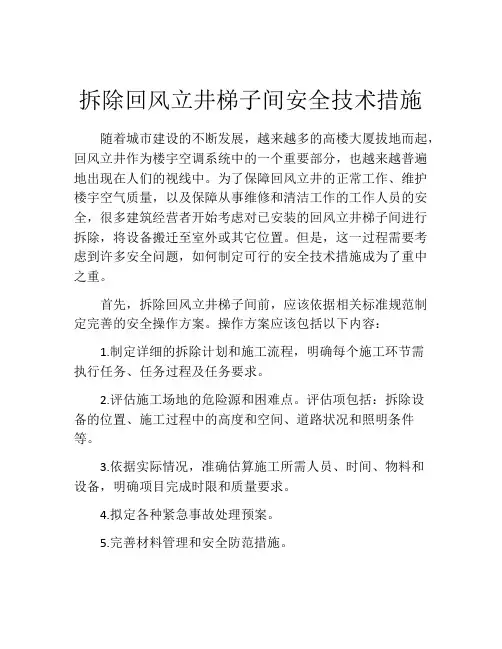 拆除回风立井梯子间安全技术措施

随着城市建设的不断发展，越来越多的高楼大厦拔地而起，回风立井作为楼宇空调系统中的一个重要部分，也越来越普遍地出现在人们的视线中。为了保障回风立井的正常工作、维护楼宇空气质量，以及保障从事维修和清洁工作的工作人员的安全，很多建筑经营者开始考虑对已安装的回风立井梯子间进行拆除，将设备搬迁至室外或其它位置。但是，这一过程需要考虑到许多安全问题，如何制定可行的安全技术措施成为了重中之重。

首先，拆除回风立井梯子间前，应该依据相关标准规范制定完善的安全操作方案。操作方案应该包括以下内容：

1.制定详细的拆除计划和施工流程，明确每个施工环节需执行任务、任务过程及任务要求。

2.评估施工场地的危险源和困难点。评估项包括：拆除设备的位置、施工过程中的高度和空间、道路状况和照明条件等。

3.依据实际情况，准确估算施工所需人员、时间、物料和设备，明确项目完成时限和质量要求。

4.拟定各种紧急事故处理预案。

5.完善材料管理和安全防范措施。